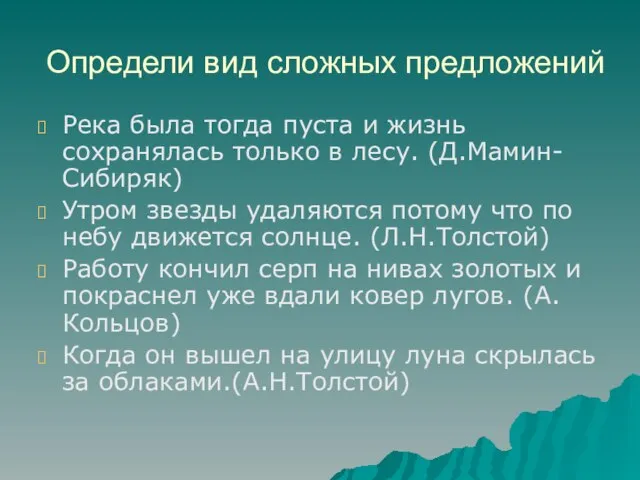 Определи вид сложных предложений

Река была тогда пуста и жизнь сохранялась только в лесу. (Д.Мамин-Сибиряк)

Утром звезды удаляются потому что по небу движется солнце. (Л.Н.Толстой)

Работу кончил серп на нивах золотых и покраснел уже вдали ковер лугов. (А. Кольцов)

Когда он вышел на улицу луна скрылась за облаками.(А.Н.Толстой)